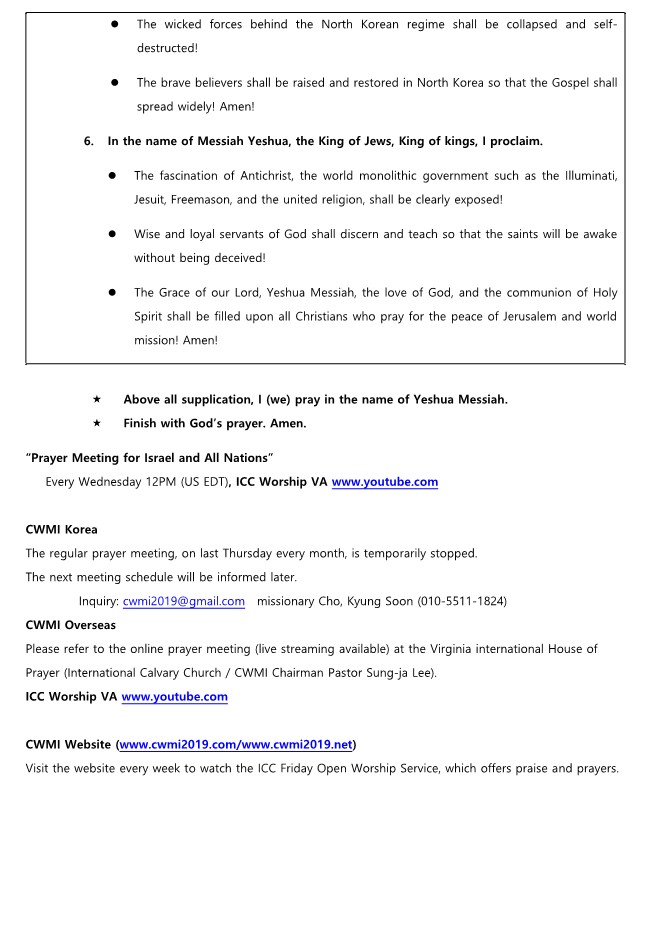 ● The wicked forces behind the North Korean regime shall be collapsed and self-destructed!

● The brave believers shall be raised and restored in North Korea so that the Gospel shall spread widely! Amen!

6. In the name of Messiah Yeshua, the King of Jews, King of kings, I proclaim.

● The fascination of Antichrist, the world monolithic government such as the Illuminati, Jesuit, Freemason, and the united religion, shall be clearly exposed!

● Wise and loyal servants of God shall discern and teach so that the saints will be awake without being deceived!

● The Grace of our Lord, Yeshua Messiah, the love of God, and the communion of Holy Spirit shall be filled upon all Christians who pray for the peace of Jerusalem and world mission! Amen!

★ Above all supplication, I (we) pray in the name of Yeshua Messiah.
★ Finish with God's prayer. Amen.

"Prayer Meeting for Israel and All Nations"
Every Wednesday 12PM (US EDT), ICC Worship VA www.youtube.com

CWMI Korea
The regular prayer meeting, on last Thursday every month, is temporarily stopped.
The next meeting schedule will be informed later.
Inquiry: cwmi2019@gmail.com missionary Cho, Kyung Soon (010-5511-1824)
CWMI Overseas
Please refer to the online prayer meeting (live streaming available) at the Virginia international House of Prayer (International Calvary Church / CWMI Chairman Pastor Sung-ja Lee).
ICC Worship VA www.youtube.com

CWMI Website (www.cwmi2019.com/www.cwmi2019.net)
Visit the website every week to watch the ICC Friday Open Worship Service, which offers praise and prayers.